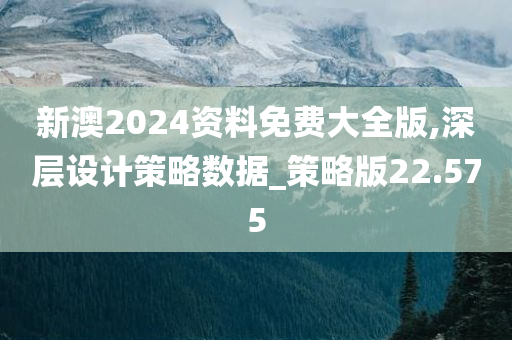 新澳2024资料免费大全版,深层设计策略数据_策略版22.575